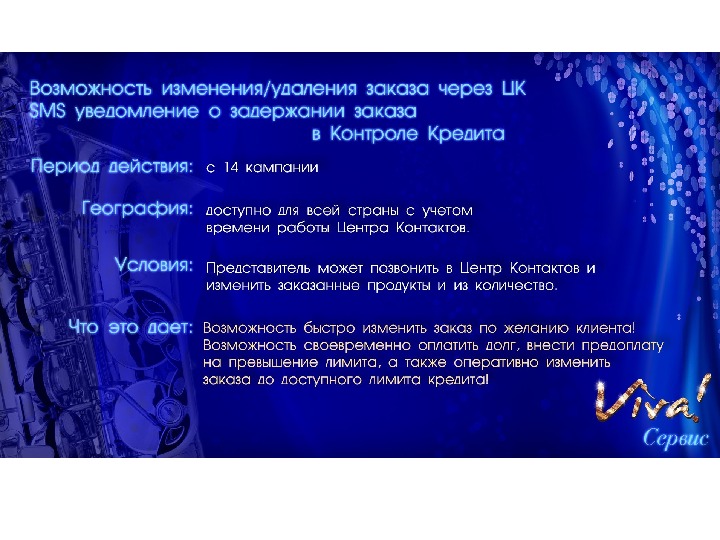 Возможность изменения/удаления заказа через ЦК
SMS уведомление о задержании заказа
в Контроле Кредита

Период действия: с 14 кампании

География: доступно для всей страны с учетом времени работы Центра Контактов.

Условия: Представитель может позвонить в Центр Контактов и изменить заказанные продукты и из количество.

Что это дает: Возможность быстро изменить заказ по желанию клиента! Возможность своевременно оплатить долг, внести предоплату на превышение лимита, а также оперативно изменить заказа до доступного лимита кредита!

Viva!
Сервис